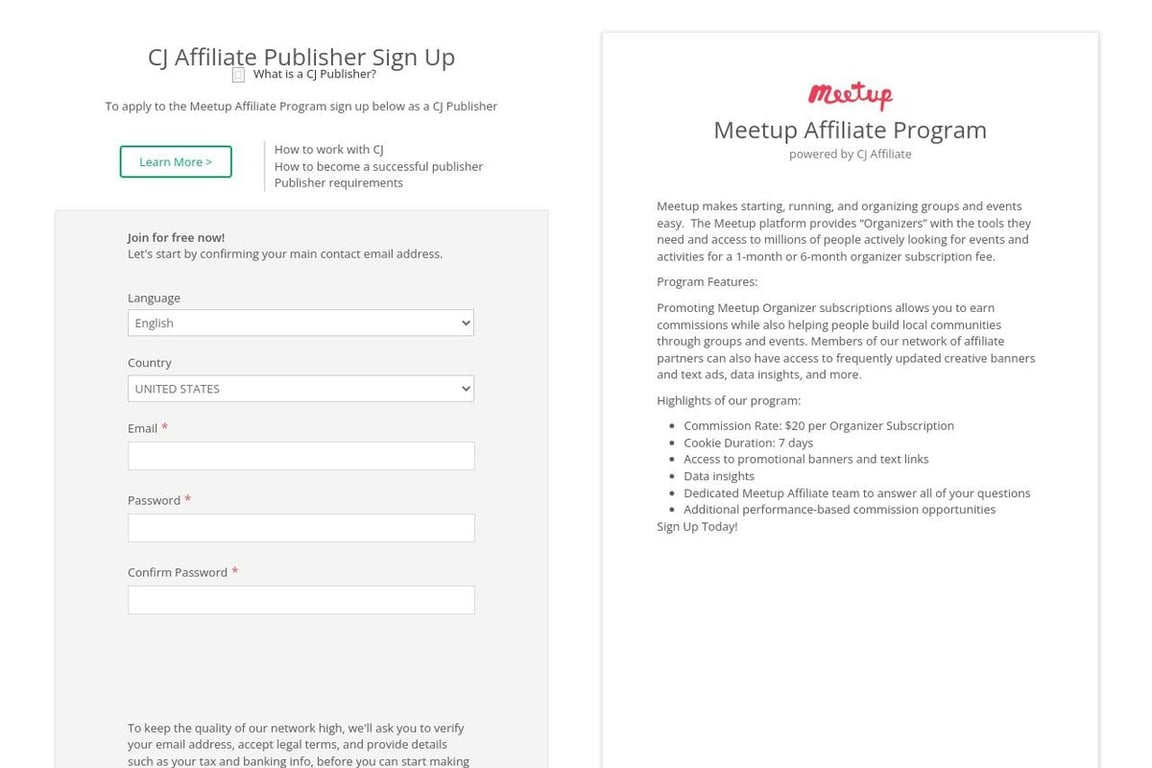 CJ Affiliate Publisher Sign Up
What is a CJ Publisher?

To apply to the Meetup Affiliate Program sign up below as a CJ Publisher

Learn More >

How to work with CJ
How to become a successful publisher
Publisher requirements

Join for free now!
Let's start by confirming your main contact email address.

Language
English

Country
UNITED STATES

Email *

Password *

Confirm Password *

To keep the quality of our network high, we'll ask you to verify your email address, accept legal terms, and provide details such as your tax and banking info, before you can start making

Meetup

Meetup Affiliate Program
powered by CJ Affiliate

Meetup makes starting, running, and organizing groups and events easy. The Meetup platform provides "Organizers" with the tools they need and access to millions of people actively looking for events and activities for a 1-month or 6-month organizer subscription fee.

Program Features:

Promoting Meetup Organizer subscriptions allows you to earn commissions while also helping people build local communities through groups and events. Members of our network of affiliate partners can also have access to frequently updated creative banners and text ads, data insights, and more.

Highlights of our program:

- Commission Rate: $20 per Organizer Subscription
- Cookie Duration: 7 days
- Access to promotional banners and text links
- Data insights
- Dedicated Meetup Affiliate team to answer all of your questions
- Additional performance-based commission opportunities

Sign Up Today!